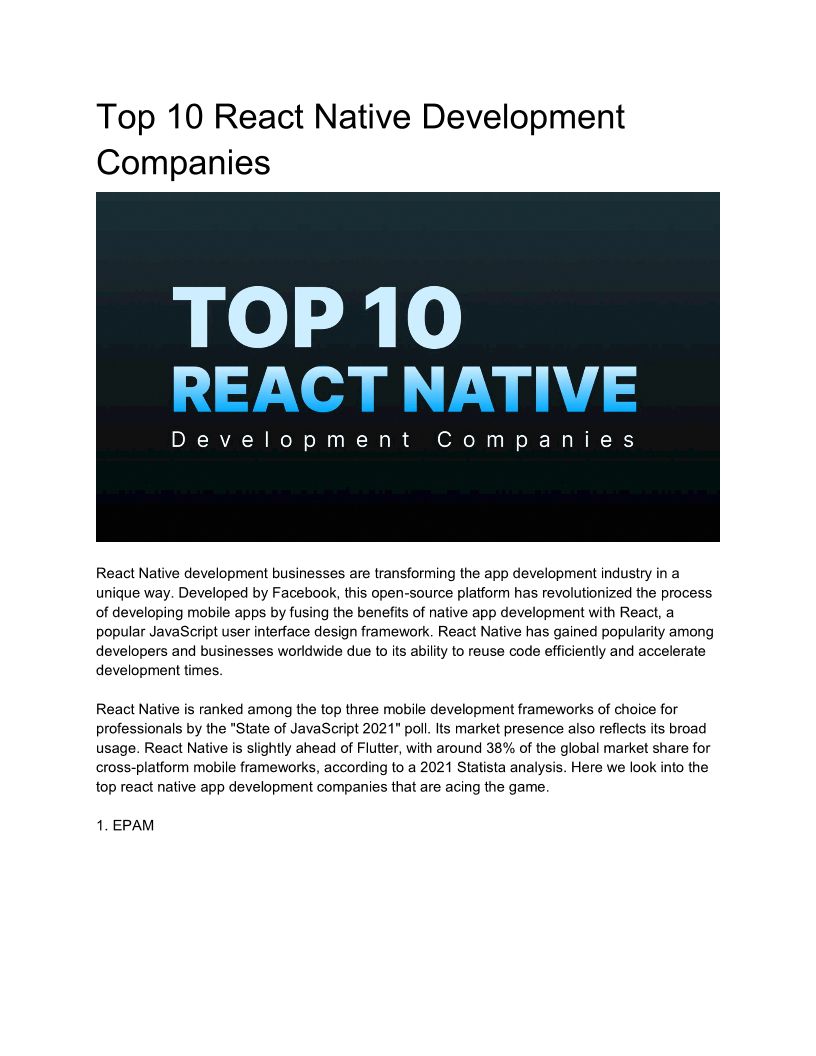 Top 10 React Native Development Companies

TOP 10
REACT NATIVE
Development Companies

React Native development businesses are transforming the app development industry in a unique way. Developed by Facebook, this open-source platform has revolutionized the process of developing mobile apps by fusing the benefits of native app development with React, a popular JavaScript user interface design framework. React Native has gained popularity among developers and businesses worldwide due to its ability to reuse code efficiently and accelerate development times.

React Native is ranked among the top three mobile development frameworks of choice for professionals by the "State of JavaScript 2021" poll. Its market presence also reflects its broad usage. React Native is slightly ahead of Flutter, with around 38% of the global market share for cross-platform mobile frameworks, according to a 2021 Statista analysis. Here we look into the top react native app development companies that are acing the game.

1. EPAM